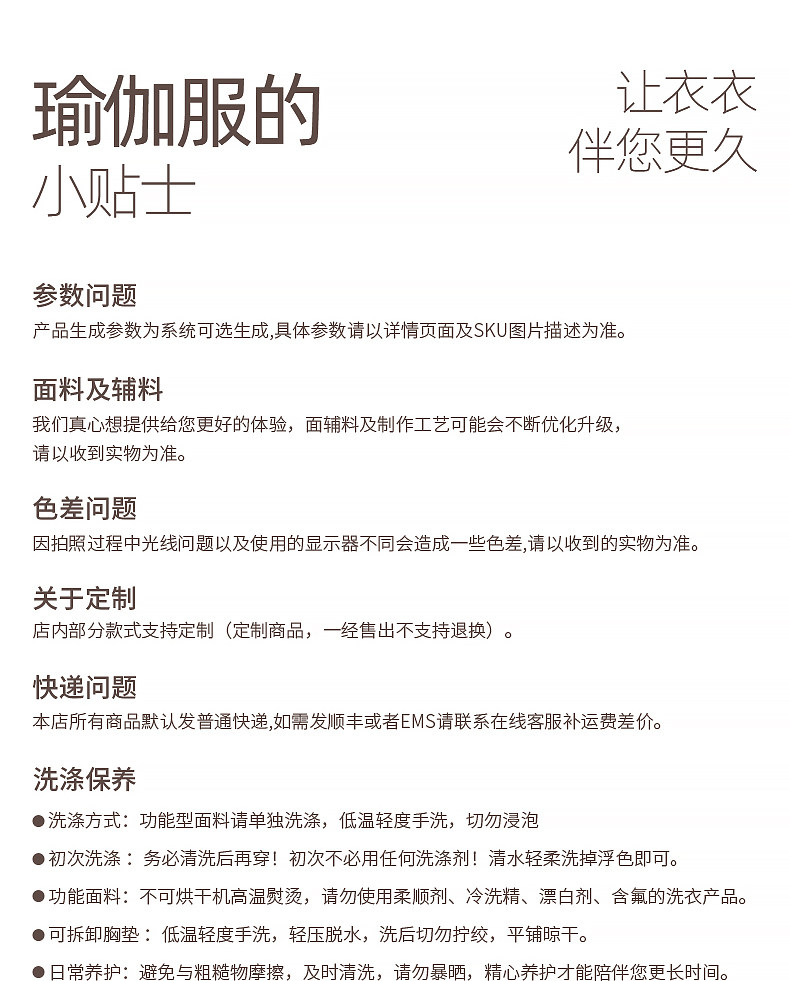 瑜伽服的
小贴士

让衣衣
伴您更久

参数问题
产品生成参数为系统可选生成,具体参数请以详情页面及SKU图片描述为准。

面料及辅料
我们真心想提供给您更好的体验，面辅料及制作工艺可能会不断优化升级，请以收到实物为准。

色差问题
因拍照过程中光线问题以及使用的显示器不同会造成一些色差,请以收到的实物为准。

关于定制
店内部分款式支持定制（定制商品，一经售出不支持退换）。

快递问题
本店所有商品默认发普通快递,如需发顺丰或者EMS请联系在线客服补运费差价。

洗涤保养
●洗涤方式：功能型面料请单独洗涤，低温轻度手洗，切勿浸泡
●初次洗涤：务必清洗后再穿！初次不必用任何洗涤剂！清水轻柔洗掉浮色即可。
●功能面料：不可烘干机高温熨烫，请勿使用柔顺剂、冷洗精、漂白剂、含氟的洗衣产品。
●可拆卸胸垫：低温轻度手洗，轻压脱水，洗后切勿拧绞，平铺晾干。
●日常养护：避免与粗糙物摩擦，及时清洗，请勿暴晒，精心养护才能陪伴您更长时间。